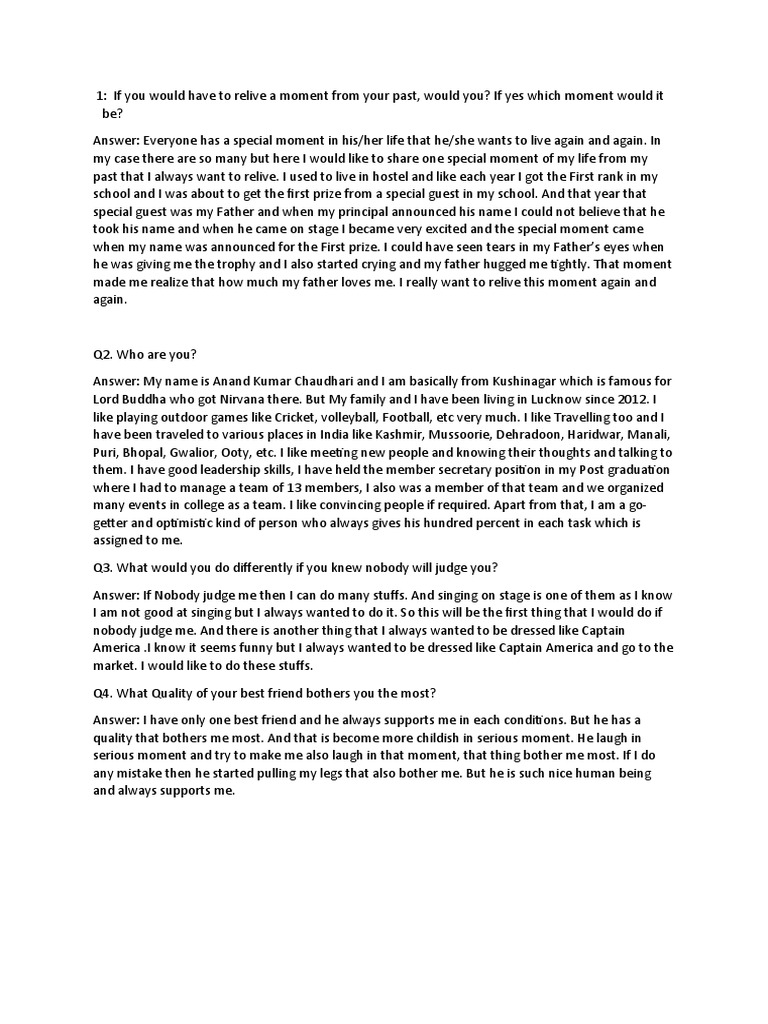 1: If you would have to relive a moment from your past, would you? If yes which moment would it be?

Answer: Everyone has a special moment in his/her life that he/she wants to live again and again. In my case there are so many but here I would like to share one special moment of my life from my past that I always want to relive. I used to live in hostel and like each year I got the First rank in my school and I was about to get the first prize from a special guest in my school. And that year that special guest was my Father and when my principal announced his name I could not believe that he took his name and when he came on stage I became very excited and the special moment came when my name was announced for the First prize. I could have seen tears in my Father's eyes when he was giving me the trophy and I also started crying and my father hugged me tightly. That moment made me realize that how much my father loves me. I really want to relive this moment again and again.

Q2. Who are you?

Answer: My name is Anand Kumar Chaudhari and I am basically from Kushinagar which is famous for Lord Buddha who got Nirvana there. But My family and I have been living in Lucknow since 2012. I like playing outdoor games like Cricket, volleyball, Football, etc very much. I like Travelling too and I have been traveled to various places in India like Kashmir, Mussoorie, Dehradoon, Haridwar, Manali, Puri, Bhopal, Gwalior, Ooty, etc. I like meeting new people and knowing their thoughts and talking to them. I have good leadership skills, I have held the member secretary position in my Post graduation where I had to manage a team of 13 members, I also was a member of that team and we organized many events in college as a team. I like convincing people if required. Apart from that, I am a go-getter and optimistic kind of person who always gives his hundred percent in each task which is assigned to me.

Q3. What would you do differently if you knew nobody will judge you?

Answer: If Nobody judge me then I can do many stuffs. And singing on stage is one of them as I know I am not good at singing but I always wanted to do it. So this will be the first thing that I would do if nobody judge me. And there is another thing that I always wanted to be dressed like Captain America .I know it seems funny but I always wanted to be dressed like Captain America and go to the market. I would like to do these stuffs.

Q4. What Quality of your best friend bothers you the most?

Answer: I have only one best friend and he always supports me in each conditions. But he has a quality that bothers me most. And that is become more childish in serious moment. He laugh in serious moment and try to make me also laugh in that moment, that thing bother me most. If I do any mistake then he started pulling my legs that also bother me. But he is such nice human being and always supports me.